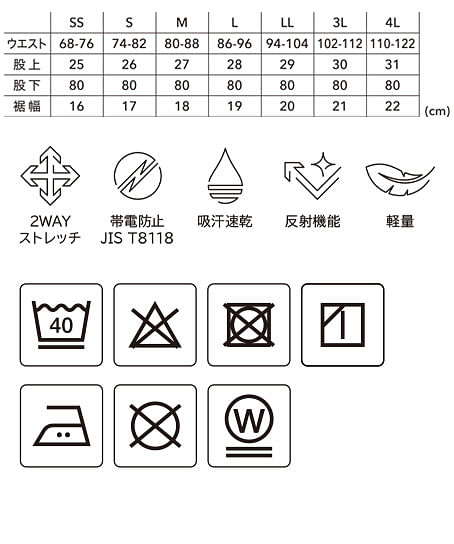 | | SS | S | M | L | LL | 3L | 4L |
|---|---|---|---|---|---|---|---|
| ウエスト | 68-76 | 74-82 | 80-88 | 86-96 | 94-104 | 102-112 | 110-122 |
| 股上 | 25 | 26 | 27 | 28 | 29 | 30 | 31 |
| 股下 | 80 | 80 | 80 | 80 | 80 | 80 | 80 |
| 裾幅 | 16 | 17 | 18 | 19 | 20 | 21 | 22 |

(cm)

2WAY ストレッチ

帯電防止 JIS T8118

吸汗速乾

反射機能

軽量

40

W